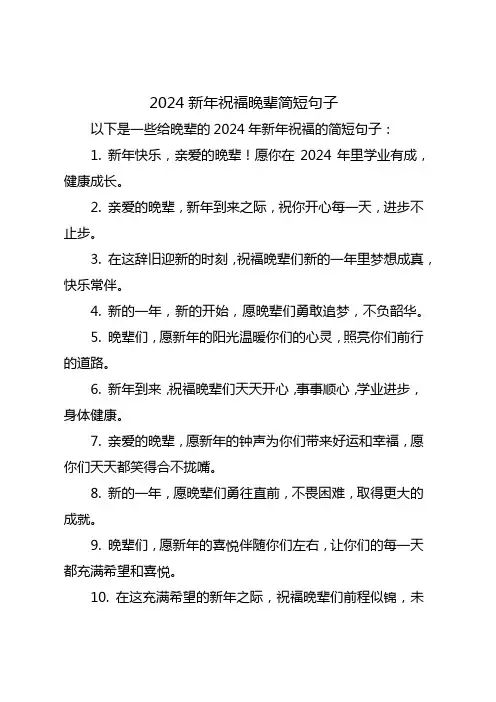 2024 新年祝福晚辈简短句子

以下是一些给晚辈的 2024 年新年祝福的简短句子：

1. 新年快乐，亲爱的晚辈！愿你在 2024 年里学业有成，健康成长。

2. 亲爱的晚辈，新年到来之际，祝你开心每一天，进步不止步。

3. 在这辞旧迎新的时刻，祝福晚辈们新的一年里梦想成真，快乐常伴。

4. 新的一年，新的开始，愿晚辈们勇敢追梦，不负韶华。

5. 晚辈们，愿新年的阳光温暖你们的心灵，照亮你们前行的道路。

6. 新年到来，祝福晚辈们天天开心，事事顺心，学业进步，身体健康。

7. 亲爱的晚辈，愿新年的钟声为你们带来好运和幸福，愿你们天天都笑得合不拢嘴。

8. 新的一年，愿晚辈们勇往直前，不畏困难，取得更大的成就。

9. 晚辈们，愿新年的喜悦伴随你们左右，让你们的每一天都充满希望和喜悦。

10. 在这充满希望的新年之际，祝福晚辈们前程似锦，未